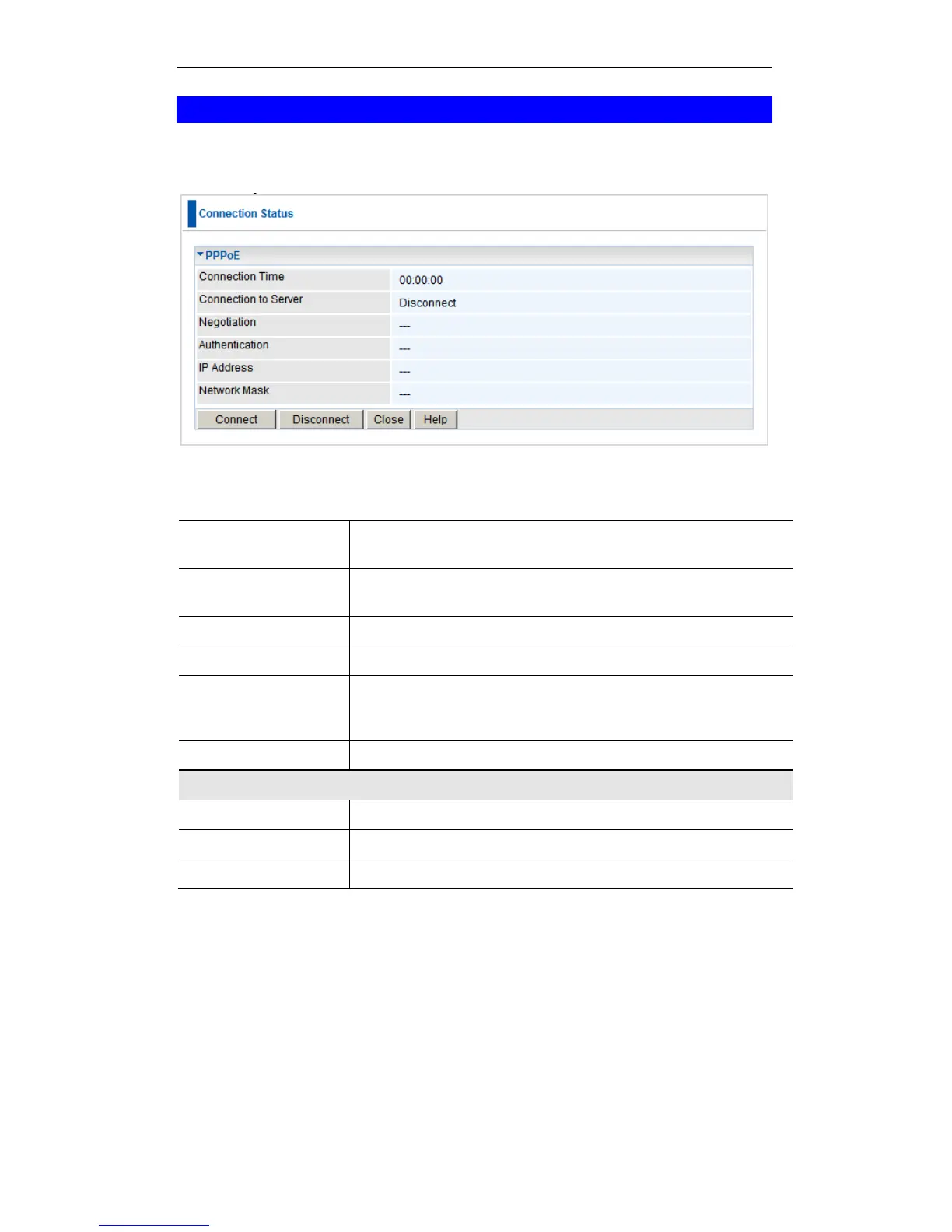 Connection Status

PPPoE

Connection Time
00:00:00

Connection to Server
Disconnect

Negotiation
---

Authentication
---

IP Address
---

Network Mask
---

Connect Disconnect Close Help